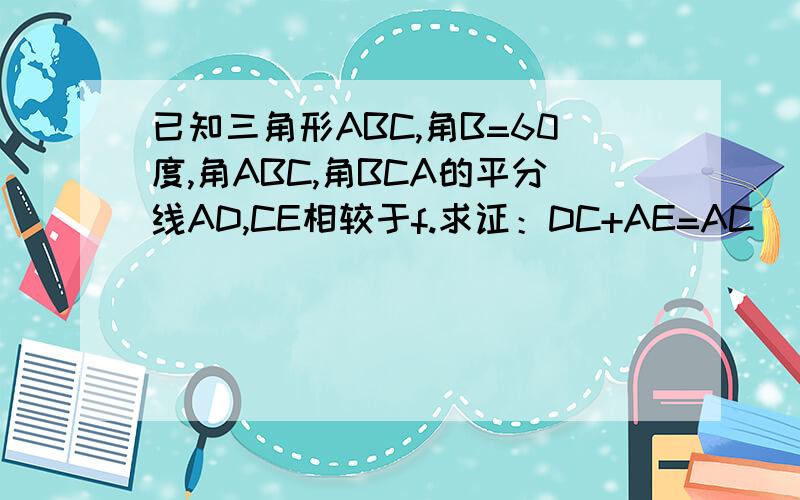 已知三角形ABC,角B=60度,角ABC,角BCA的平分线AD,CE相较于f.求证：DC+AE=AC